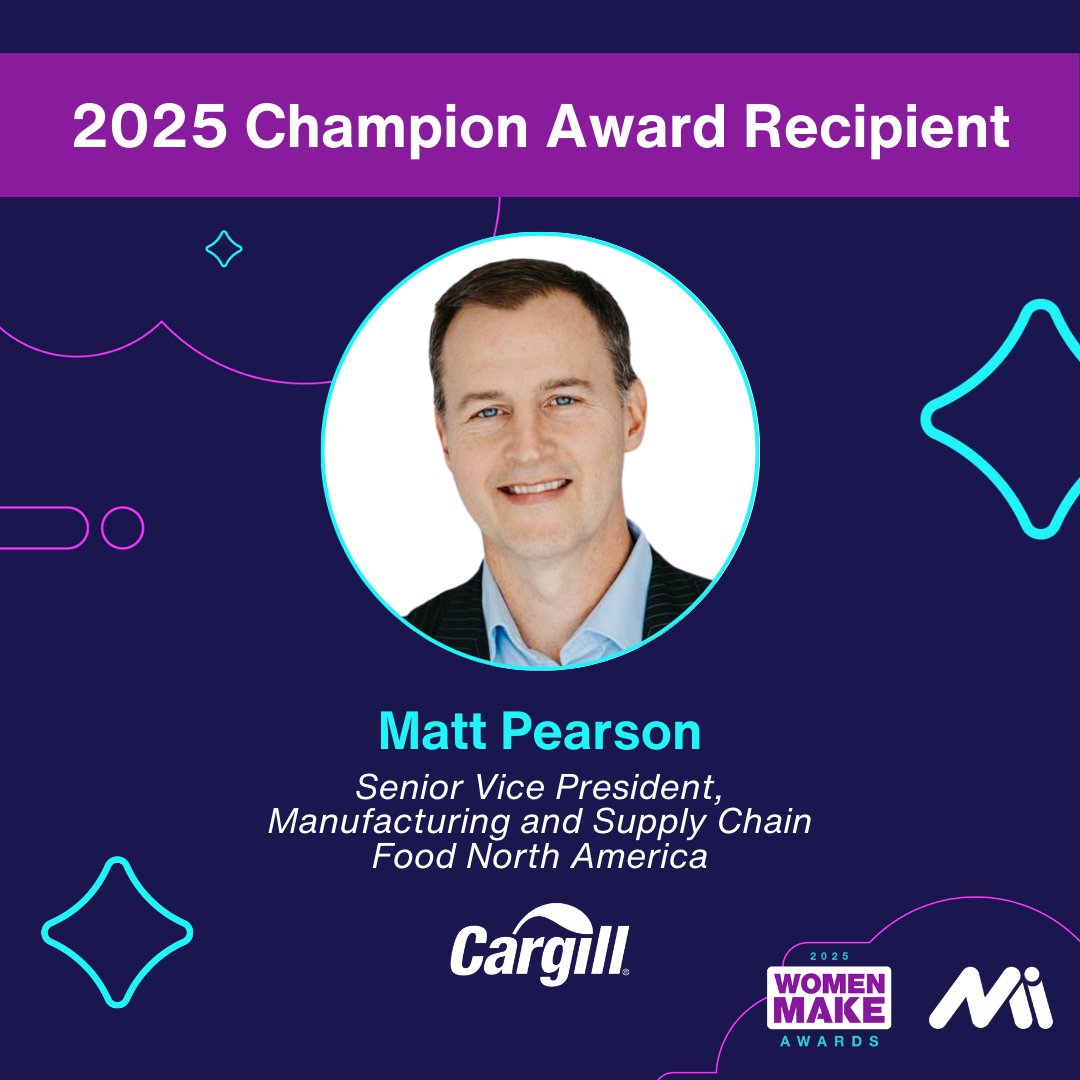 2025 Champion Award Recipient

Matt Pearson

Senior Vice President, Manufacturing and Supply Chain Food North America

Cargill

2025
WOMEN
MAKE
AWARDS

Mi